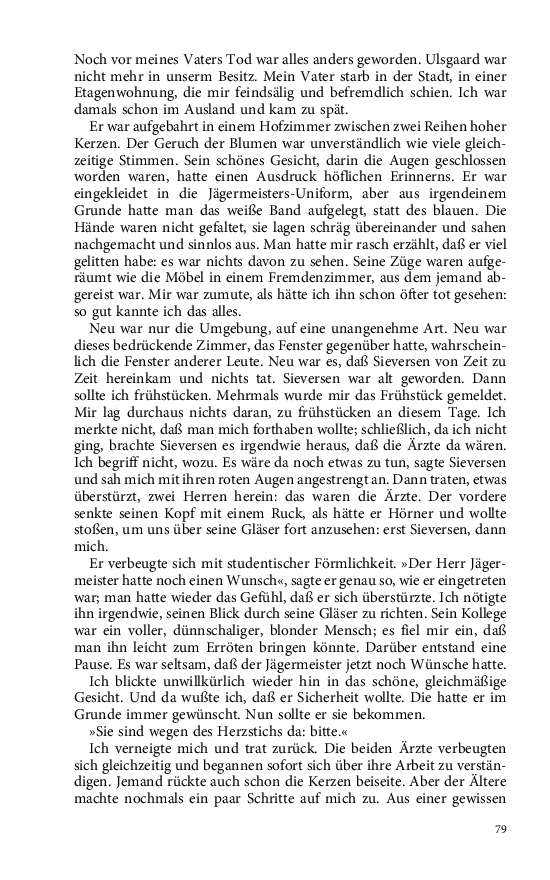 Noch vor meines Vaters Tod war alles anders geworden. Ulsgaard war nicht mehr in unserm Besitz. Mein Vater starb in der Stadt, in einer Etagenwohnung, die mir feindsälig und befremdlich schien. Ich war damals schon im Ausland und kam zu spät.

Er war aufgebahrt in einem Hofzimmer zwischen zwei Reihen hoher Kerzen. Der Geruch der Blumen war unverständlich wie viele gleichzeitige Stimmen. Sein schönes Gesicht, darin die Augen geschlossen worden waren, hatte einen Ausdruck höflichen Erinnerns. Er war eingekleidet in die Jägermeisters-Uniform, aber aus irgendeinem Grunde hatte man das weiße Band aufgelegt, statt des blauen. Die Hände waren nicht gefaltet, sie lagen schräg übereinander und sahen nachgemacht und sinnlos aus. Man hatte mir rasch erzählt, daß er viel gelitten habe: es war nichts davon zu sehen. Seine Züge waren aufgeräumt wie die Möbel in einem Fremdenzimmer, aus dem jemand abgereist war. Mir war zumute, als hätte ich ihn schon öfter tot gesehen: so gut kannte ich das alles.

Neu war nur die Umgebung, auf eine unangenehme Art. Neu war dieses bedrückende Zimmer, das Fenster gegenüber hatte, wahrscheinlich die Fenster anderer Leute. Neu war es, daß Sieversen von Zeit zu Zeit hereinkam und nichts tat. Sieversen war alt geworden. Dann sollte ich frühstücken. Mehrmals wurde mir das Frühstück gemeldet. Mir lag durchaus nichts daran, zu frühstücken an diesem Tage. Ich merkte nicht, daß man mich forthaben wollte; schließlich, da ich nicht ging, brachte Sieversen es irgendwie heraus, daß die Ärzte da wären. Ich begriff nicht, wozu. Es wäre da noch etwas zu tun, sagte Sieversen und sah mich mit ihren roten Augen angestrengt an. Dann traten, etwas überstürzt, zwei Herren herein: das waren die Ärzte. Der vordere senkte seinen Kopf mit einem Ruck, als hätte er Hörner und wollte stoßen, um uns über seine Gläser fort anzusehen: erst Sieversen, dann mich.

Er verbeugte sich mit studentischer Förmlichkeit. »Der Herr Jägermeister hatte noch einen Wunsch«, sagte er genau so, wie er eingetreten war; man hatte wieder das Gefühl, daß er sich überstürzte. Ich nötigte ihn irgendwie, seinen Blick durch seine Gläser zu richten. Sein Kollege war ein voller, dünnschaliger, blonder Mensch; es fiel mir ein, daß man ihn leicht zum Erröten bringen könnte. Darüber entstand eine Pause. Es war seltsam, daß der Jägermeister jetzt noch Wünsche hatte.

Ich blickte unwillkürlich wieder hin in das schöne, gleichmäßige Gesicht. Und da wußte ich, daß er Sicherheit wollte. Die hatte er im Grunde immer gewünscht. Nun sollte er sie bekommen.

»Sie sind wegen des Herzstichs da: bitte.«

Ich verneigte mich und trat zurück. Die beiden Ärzte verbeugten sich gleichzeitig und begannen sofort sich über ihre Arbeit zu verständigen. Jemand rückte auch schon die Kerzen beiseite. Aber der Ältere machte nochmals ein paar Schritte auf mich zu. Aus einer gewissen

79